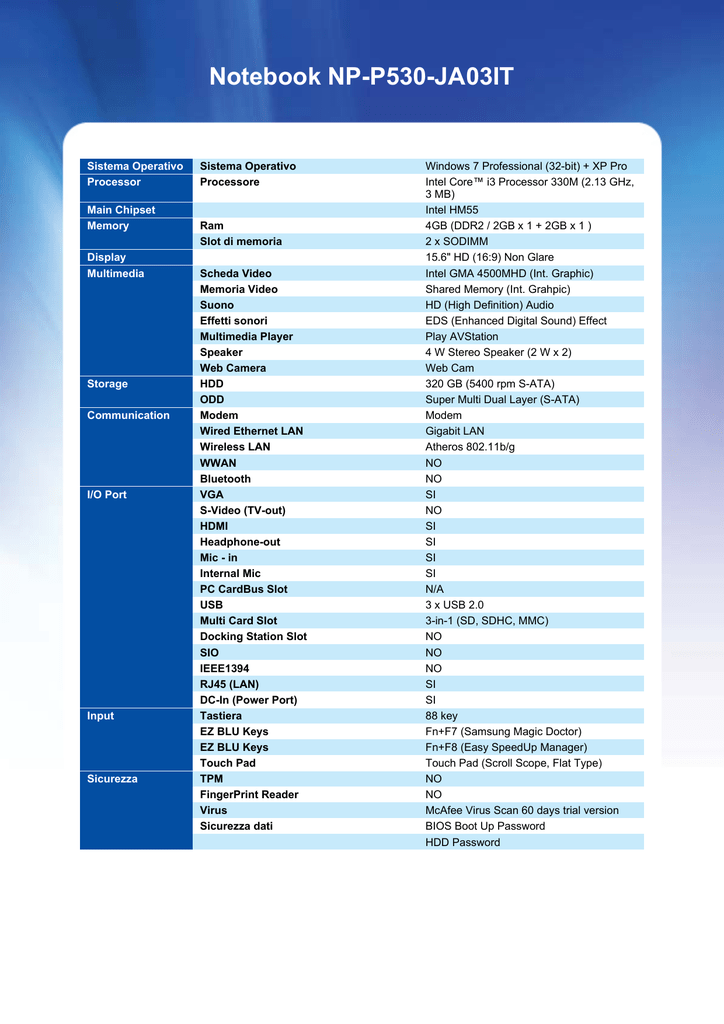 Notebook NP-P530-JA03IT

| | | |
|---|---|---|
| Sistema Operativo | Sistema Operativo | Windows 7 Professional (32-bit) + XP Pro |
| Processor | Processore | Intel Core™ i3 Processor 330M (2.13 GHz, 3 MB) |
| Main Chipset | | Intel HM55 |
| Memory | Ram | 4GB (DDR2 / 2GB x 1 + 2GB x 1 ) |
| | Slot di memoria | 2 x SODIMM |
| Display | | 15.6" HD (16:9) Non Glare |
| Multimedia | Scheda Video | Intel GMA 4500MHD (Int. Graphic) |
| | Memoria Video | Shared Memory (Int. Grahpic) |
| | Suono | HD (High Definition) Audio |
| | Effetti sonori | EDS (Enhanced Digital Sound) Effect |
| | Multimedia Player | Play AVStation |
| | Speaker | 4 W Stereo Speaker (2 W x 2) |
| | Web Camera | Web Cam |
| Storage | HDD | 320 GB (5400 rpm S-ATA) |
| | ODD | Super Multi Dual Layer (S-ATA) |
| Communication | Modem | Modem |
| | Wired Ethernet LAN | Gigabit LAN |
| | Wireless LAN | Atheros 802.11b/g |
| | WWAN | NO |
| | Bluetooth | NO |
| I/O Port | VGA | SI |
| | S-Video (TV-out) | NO |
| | HDMI | SI |
| | Headphone-out | SI |
| | Mic - in | SI |
| | Internal Mic | SI |
| | PC CardBus Slot | N/A |
| | USB | 3 x USB 2.0 |
| | Multi Card Slot | 3-in-1 (SD, SDHC, MMC) |
| | Docking Station Slot | NO |
| | SIO | NO |
| | IEEE1394 | NO |
| | RJ45 (LAN) | SI |
| | DC-In (Power Port) | SI |
| Input | Tastiera | 88 key |
| | EZ BLU Keys | Fn+F7 (Samsung Magic Doctor) |
| | EZ BLU Keys | Fn+F8 (Easy SpeedUp Manager) |
| | Touch Pad | Touch Pad (Scroll Scope, Flat Type) |
| Sicurezza | TPM | NO |
| | FingerPrint Reader | NO |
| | Virus | McAfee Virus Scan 60 days trial version |
| | Sicurezza dati | BIOS Boot Up Password |
| | | HDD Password |